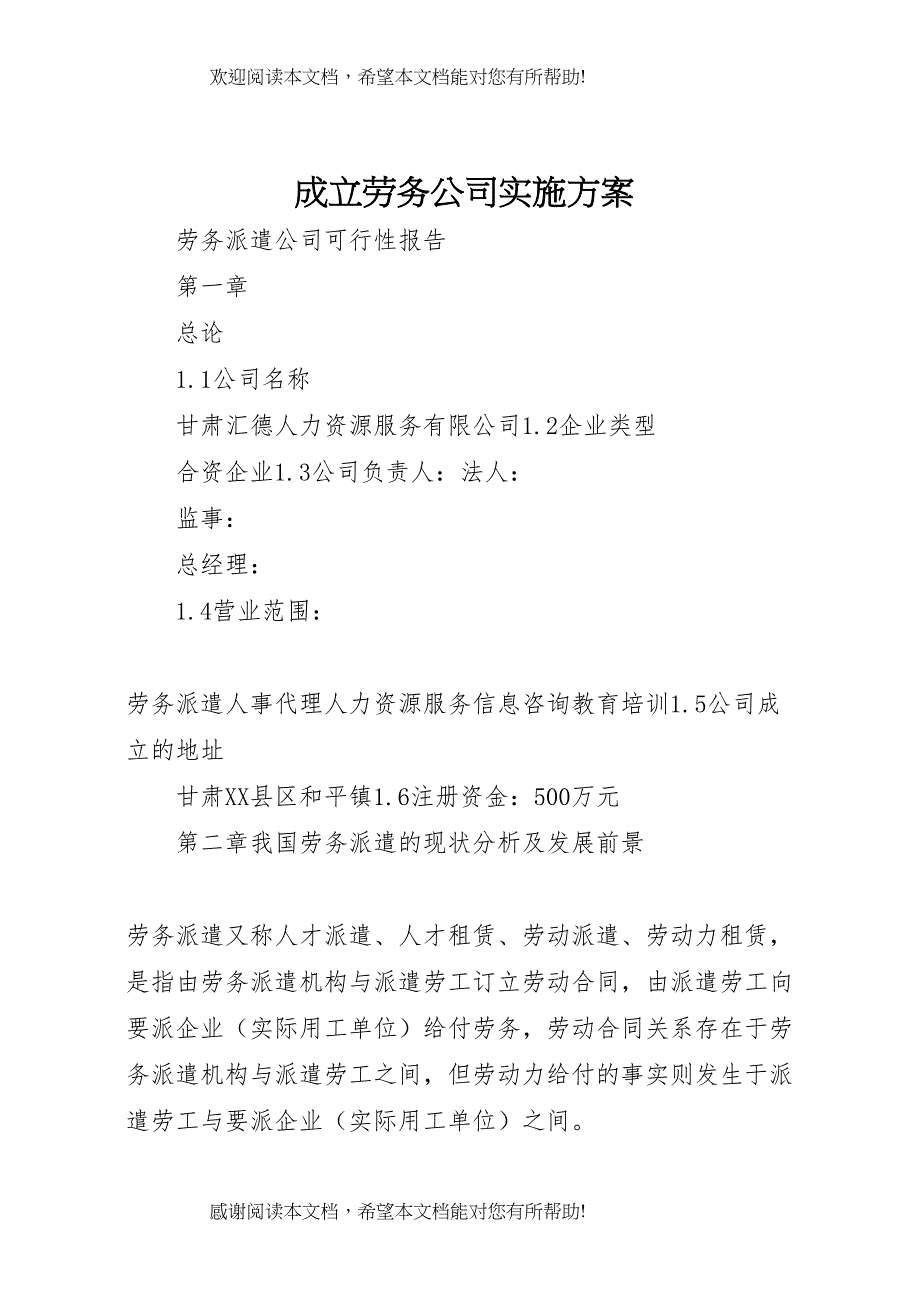 欢迎阅读本文档，希望本文档能对您有所帮助!

成立劳务公司实施方案

劳务派遣公司可行性报告

第一章

总论

1.1公司名称

甘肃汇德人力资源服务有限公司1.2企业类型

合资企业1.3公司负责人：法人：

监事：

总经理：

1.4营业范围：

劳务派遣人事代理人力资源服务信息咨询教育培训1.5公司成立的地址

甘肃XX县区和平镇1.6注册资金：500万元

第二章我国劳务派遣的现状分析及发展前景

劳务派遣又称人才派遣、人才租赁、劳动派遣、劳动力租赁，是指由劳务派遣机构与派遣劳工订立劳动合同，由派遣劳工向要派企业（实际用工单位）给付劳务，劳动合同关系存在于劳务派遣机构与派遣劳工之间，但劳动力给付的事实则发生于派遣劳工与要派企业（实际用工单位）之间。

感谢阅读本文档，希望本文档能对您有所帮助!